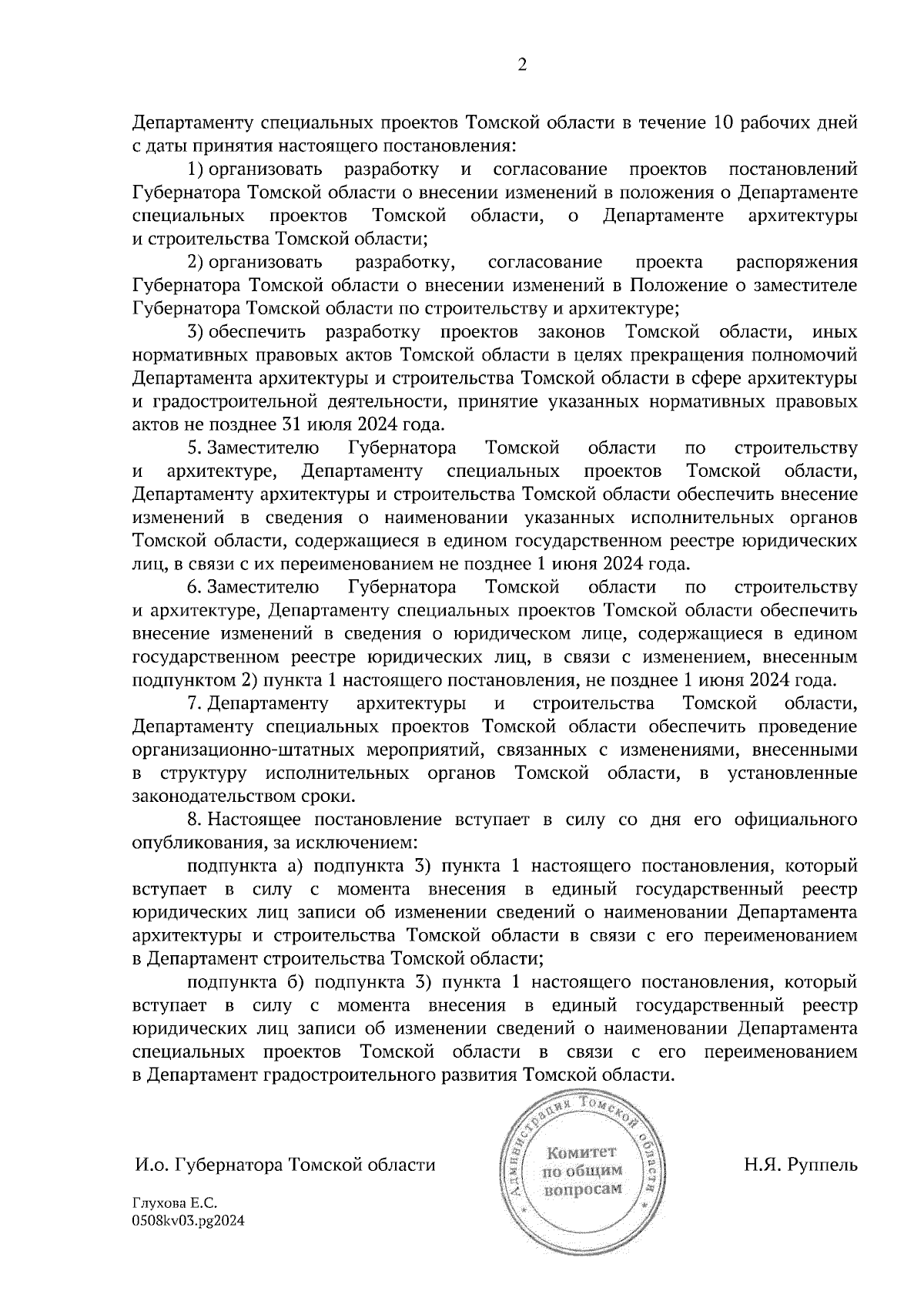 2

Департаменту специальных проектов Томской области в течение 10 рабочих дней с даты принятия настоящего постановления:

1) организовать разработку и согласование проектов постановлений Губернатора Томской области о внесении изменений в положения о Департаменте специальных проектов Томской области, о Департаменте архитектуры и строительства Томской области;

2) организовать разработку, согласование проекта распоряжения Губернатора Томской области о внесении изменений в Положение о заместителе Губернатора Томской области по строительству и архитектуре;

3) обеспечить разработку проектов законов Томской области, иных нормативных правовых актов Томской области в целях прекращения полномочий Департамента архитектуры и строительства Томской области в сфере архитектуры и градостроительной деятельности, принятие указанных нормативных правовых актов не позднее 31 июля 2024 года.

5. Заместителю Губернатора Томской области по строительству и архитектуре, Департаменту специальных проектов Томской области, Департаменту архитектуры и строительства Томской области обеспечить внесение изменений в сведения о наименовании указанных исполнительных органов Томской области, содержащиеся в едином государственном реестре юридических лиц, в связи с их переименованием не позднее 1 июня 2024 года.

6. Заместителю Губернатора Томской области по строительству и архитектуре, Департаменту специальных проектов Томской области обеспечить внесение изменений в сведения о юридическом лице, содержащиеся в едином государственном реестре юридических лиц, в связи с изменением, внесенным подпунктом 2) пункта 1 настоящего постановления, не позднее 1 июня 2024 года.

7. Департаменту архитектуры и строительства Томской области, Департаменту специальных проектов Томской области обеспечить проведение организационно-штатных мероприятий, связанных с изменениями, внесенными в структуру исполнительных органов Томской области, в установленные законодательством сроки.

8. Настоящее постановление вступает в силу со дня его официального опубликования, за исключением:

подпункта а) подпункта 3) пункта 1 настоящего постановления, который вступает в силу с момента внесения в единый государственный реестр юридических лиц записи об изменении сведений о наименовании Департамента архитектуры и строительства Томской области в связи с его переименованием в Департамент строительства Томской области;

подпункта б) подпункта 3) пункта 1 настоящего постановления, который вступает в силу с момента внесения в единый государственный реестр юридических лиц записи об изменении сведений о наименовании Департамента специальных проектов Томской области в связи с его переименованием в Департамент градостроительного развития Томской области.

И.о. Губернатора Томской области

Администрация Томской области
Комитет по общим вопросам

Н.Я. Руппель

Глухова Е.С.
0508kv03.pg2024